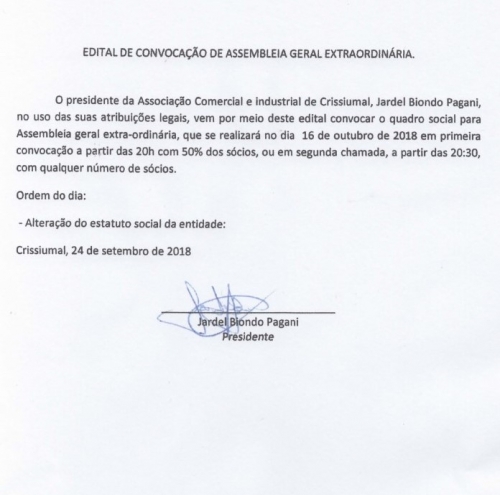 EDITAL DE CONVOCAÇÃO DE ASSEMBLEIA GERAL EXTRAORDINÁRIA.

O presidente da Associação Comercial e industrial de Crissiumal, Jardel Biondo Pagani, no uso das suas atribuições legais, vem por meio deste edital convocar o quadro social para Assembleia geral extra-ordinária, que se realizará no dia 16 de outubro de 2018 em primeira convocação a partir das 20h com 50% dos sócios, ou em segunda chamada, a partir das 20:30, com qualquer número de sócios.

Ordem do dia:

- Alteração do estatuto social da entidade:

Crissiumal, 24 de setembro de 2018

Jardel Biondo Pagani
Presidente